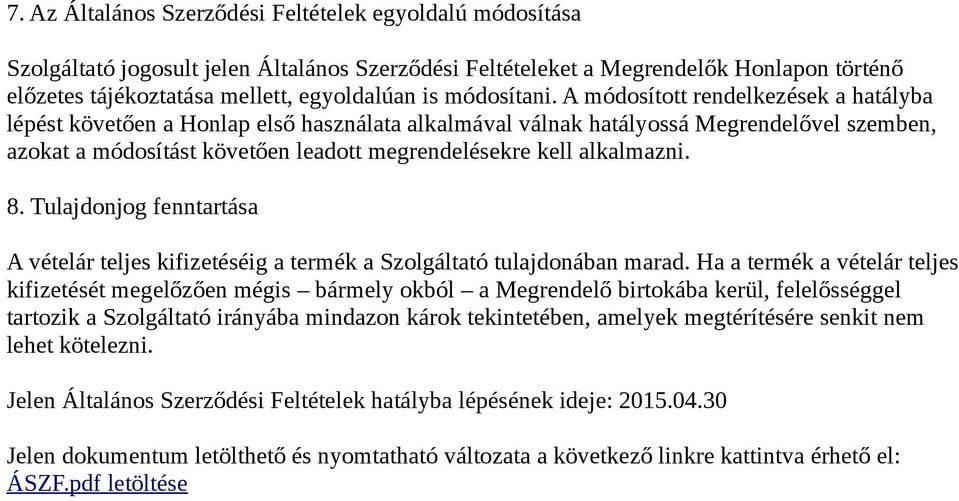 7. Az Általános Szerződési Feltételek egyoldalú módosítása

Szolgáltató jogosult jelen Általános Szerződési Feltételeket a Megrendelők Honlapon történő előzetes tájékoztatása mellett, egyoldalúan is módosítani. A módosított rendelkezések a hatályba lépést követően a Honlap első használata alkalmával válnak hatályossá Megrendelővel szemben, azokat a módosítást követően leadott megrendelésekre kell alkalmazni.

8. Tulajdonjog fenntartása

A vételár teljes kifizetéséig a termék a Szolgáltató tulajdonában marad. Ha a termék a vételár teljes kifizetését megelőzően mégis – bármely okból – a Megrendelő birtokába kerül, felelősséggel tartozik a Szolgáltató irányába mindazon károk tekintetében, amelyek megtérítésére senkit nem lehet kötelezni.

Jelen Általános Szerződési Feltételek hatályba lépésének ideje: 2015.04.30

Jelen dokumentum letölthető és nyomtatható változata a következő linkre kattintva érhető el: ÁSZF.pdf letöltése